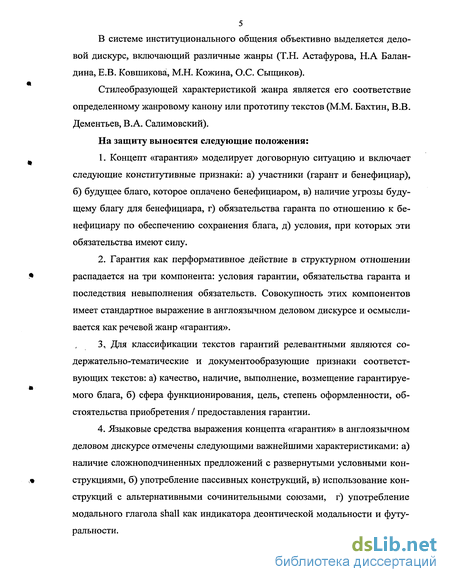 5

В системе институционального общения объективно выделяется деловой дискурс, включающий различные жанры (Т.Н. Астафурова, Н.А Баландина, Е.В. Ковшикова, М.Н. Кожина, О.С. Сыщиков).

Стилеобразующей характеристикой жанра является его соответствие определенному жанровому канону или прототипу текстов (М.М. Бахтин, В.В. Дементьев, В.А. Салимовский).

На защиту выносятся следующие положения:

1. Концепт «гарантия» моделирует договорную ситуацию и включает следующие конститутивные признаки: а) участники (гарант и бенефициар), б) будущее благо, которое оплачено бенефициаром, в) наличие угрозы будущему благу для бенефициара, г) обязательства гаранта по отношению к бенефициару по обеспечению сохранения блага, д) условия, при которых эти обязательства имеют силу.

2. Гарантия как перформативное действие в структурном отношении распадается на три компонента: условия гарантии, обязательства гаранта и последствия невыполнения обязательств. Совокупность этих компонентов имеет стандартное выражение в англоязычном деловом дискурсе и осмысливается как речевой жанр «гарантия».

3. Для классификации текстов гарантий релевантными являются содержательно-тематические и документообразующие признаки соответствующих текстов: а) качество, наличие, выполнение, возмещение гарантируемого блага, б) сфера функционирования, цель, степень оформленности, обстоятельства приобретения / предоставления гарантии.

4. Языковые средства выражения концепта «гарантия» в англоязычном деловом дискурсе отмечены следующими важнейшими характеристиками: а) наличие сложноподчиненных предложений с развернутыми условными конструкциями, б) употребление пассивных конструкций, в) использование конструкций с альтернативными сочинительными союзами, г) употребление модального глагола shall как индикатора деонтической модальности и футуральности.

dsLib.net
библиотека диссертаций